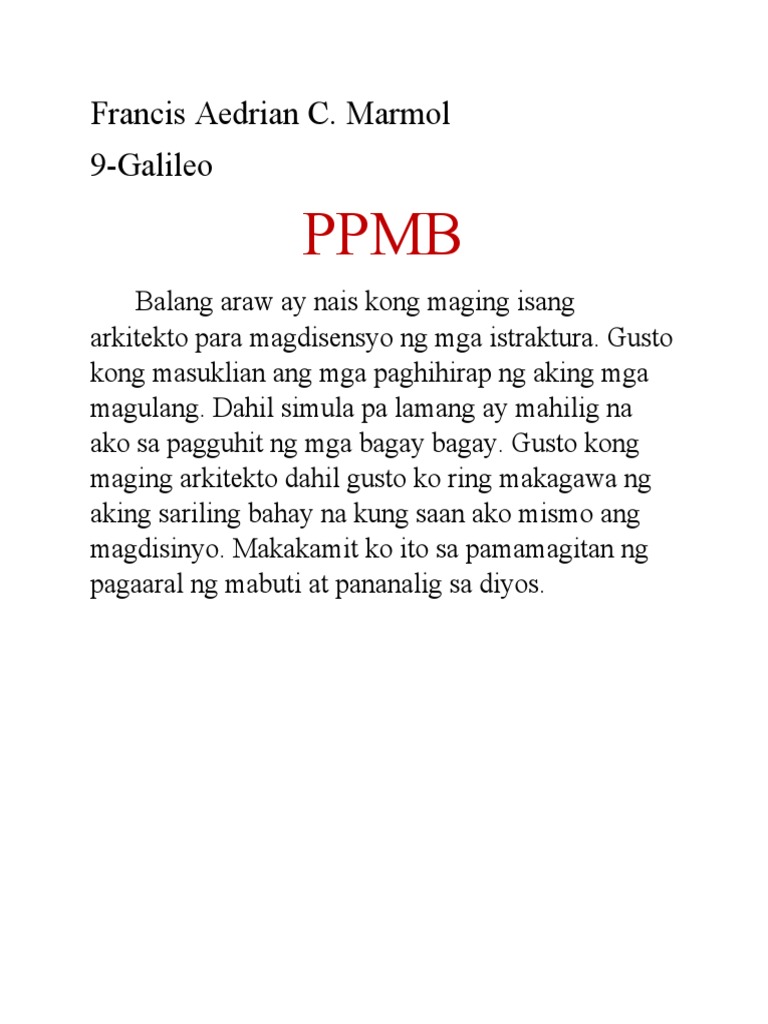 Francis Aedrian C. Marmol

9-Galileo

PPMB

Balang araw ay nais kong maging isang arkitekto para magdisensyo ng mga istraktura. Gusto kong masuklian ang mga paghihirap ng aking mga magulang. Dahil simula pa lamang ay mahilig na ako sa pagguhit ng mga bagay bagay. Gusto kong maging arkitekto dahil gusto ko ring makagawa ng aking sariling bahay na kung saan ako mismo ang magdisinyo. Makakamit ko ito sa pamamagitan ng pagaaral ng mabuti at pananalig sa diyos.